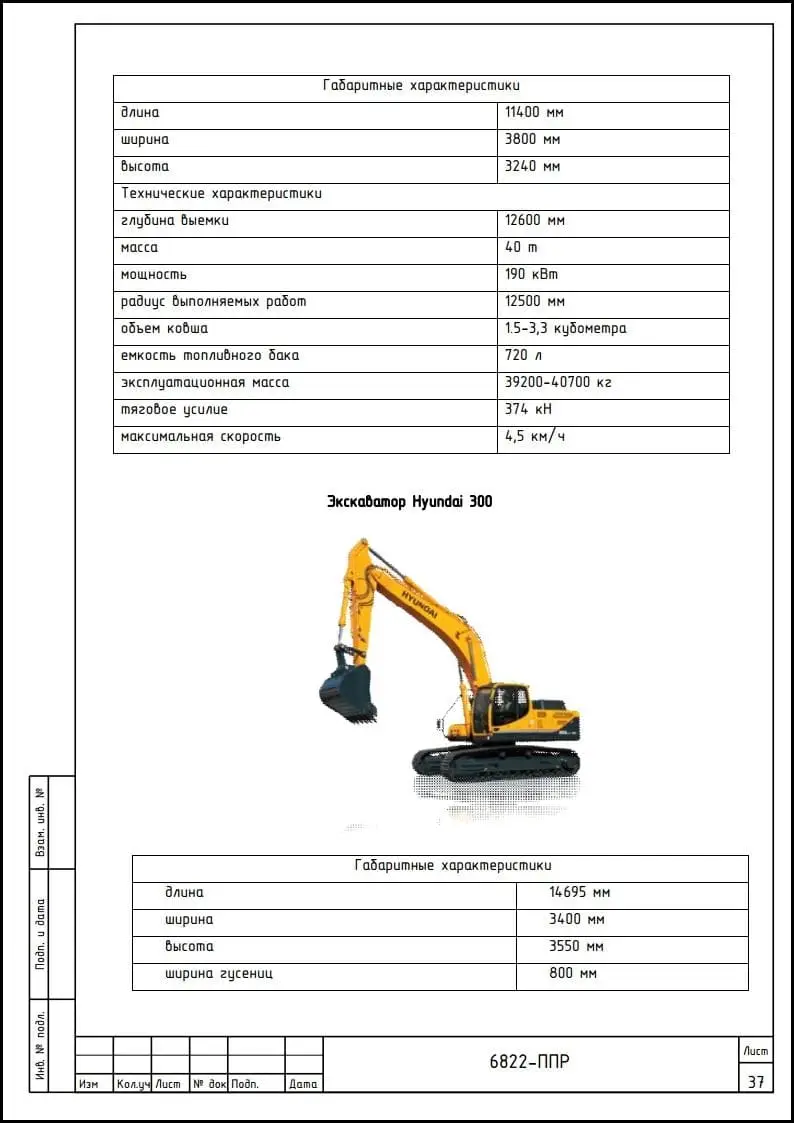 | Габаритные характеристики | |
|---|---|
| длина | 11400 мм |
| ширина | 3800 мм |
| высота | 3240 мм |
| Технические характеристики | |
| глубина выемки | 12600 мм |
| масса | 40 т |
| мощность | 190 кВт |
| радиус выполняемых работ | 12500 мм |
| объем ковша | 1.5-3,3 кубометра |
| емкость топливного бака | 720 л |
| эксплуатационная масса | 39200-40700 кг |
| тяговое усилие | 374 кН |
| максимальная скорость | 4,5 км/ч |

Экскаватор Hyundai 300

HYUNDAI

| Габаритные характеристики | |
|---|---|
| длина | 14695 мм |
| ширина | 3400 мм |
| высота | 3550 мм |
| ширина гусениц | 800 мм |

Взам. инв. №

Подп. и дата

Инв. № подл.

| Изм | Кол.уч | Лист | № док | Подп. | Дата |
|---|---|---|---|---|---|

6822-ППР

Лист

37